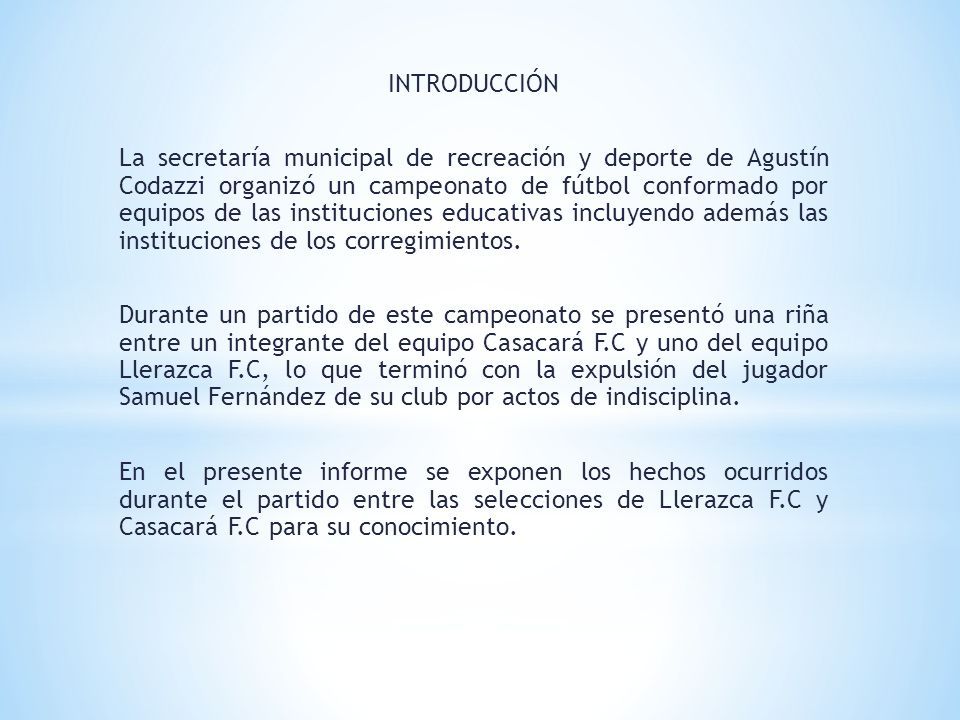 INTRODUCCIÓN

La secretaría municipal de recreación y deporte de Agustín Codazzi organizó un campeonato de fútbol conformado por equipos de las instituciones educativas incluyendo además las instituciones de los corregimientos.

Durante un partido de este campeonato se presentó una riña entre un integrante del equipo Casacará F.C y uno del equipo Llerazca F.C, lo que terminó con la expulsión del jugador Samuel Fernández de su club por actos de indisciplina.

En el presente informe se exponen los hechos ocurridos durante el partido entre las selecciones de Llerazca F.C y Casacará F.C para su conocimiento.